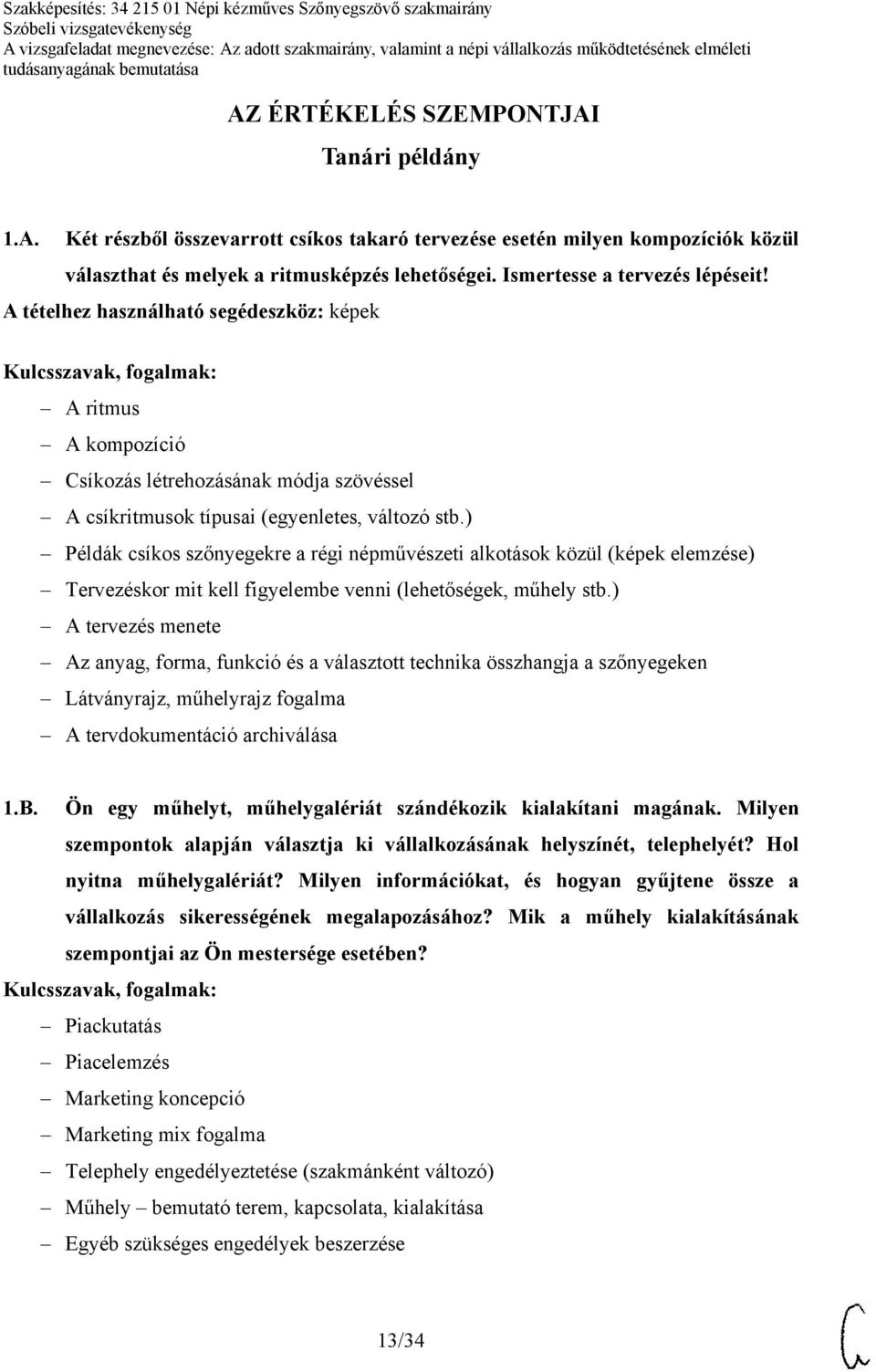 Szakképesítés: 34 215 01 Népi kézműves Szőnyegszövő szakmairány
Szóbeli vizsgatevékenység
A vizsgafeladat megnevezése: Az adott szakmairány, valamint a népi vállalkozás működtetésének elméleti tudásanyagának bemutatása

AZ ÉRTÉKELÉS SZEMPONTJAI
Tanári példány

1.A. Két részből összevarrott csíkos takaró tervezése esetén milyen kompozíciók közül választhat és melyek a ritmusképzés lehetőségei. Ismertesse a tervezés lépéseit!
A tételhez használható segédeszköz: képek

Kulcsszavak, fogalmak:
– A ritmus
– A kompozíció
– Csíkozás létrehozásának módja szövéssel
– A csíkritmusok típusai (egyenletes, változó stb.)
– Példák csíkos szőnyegekre a régi népművészeti alkotások közül (képek elemzése)
– Tervezéskor mit kell figyelembe venni (lehetőségek, műhely stb.)
– A tervezés menete
– Az anyag, forma, funkció és a választott technika összhangja a szőnyegeken
– Látványrajz, műhelyrajz fogalma
– A tervdokumentáció archiválása

1.B. Ön egy műhelyt, műhelygalériát szándékozik kialakítani magának. Milyen szempontok alapján választja ki vállalkozásának helyszínét, telephelyét? Hol nyitna műhelygalériát? Milyen információkat, és hogyan gyűjtene össze a vállalkozás sikerességének megalapozásához? Mik a műhely kialakításának szempontjai az Ön mestersége esetében?
Kulcsszavak, fogalmak:
– Piackutatás
– Piacelemzés
– Marketing koncepció
– Marketing mix fogalma
– Telephely engedélyeztetése (szakmánként változó)
– Műhely – bemutató terem, kapcsolata, kialakítása
– Egyéb szükséges engedélyek beszerzése

13/34